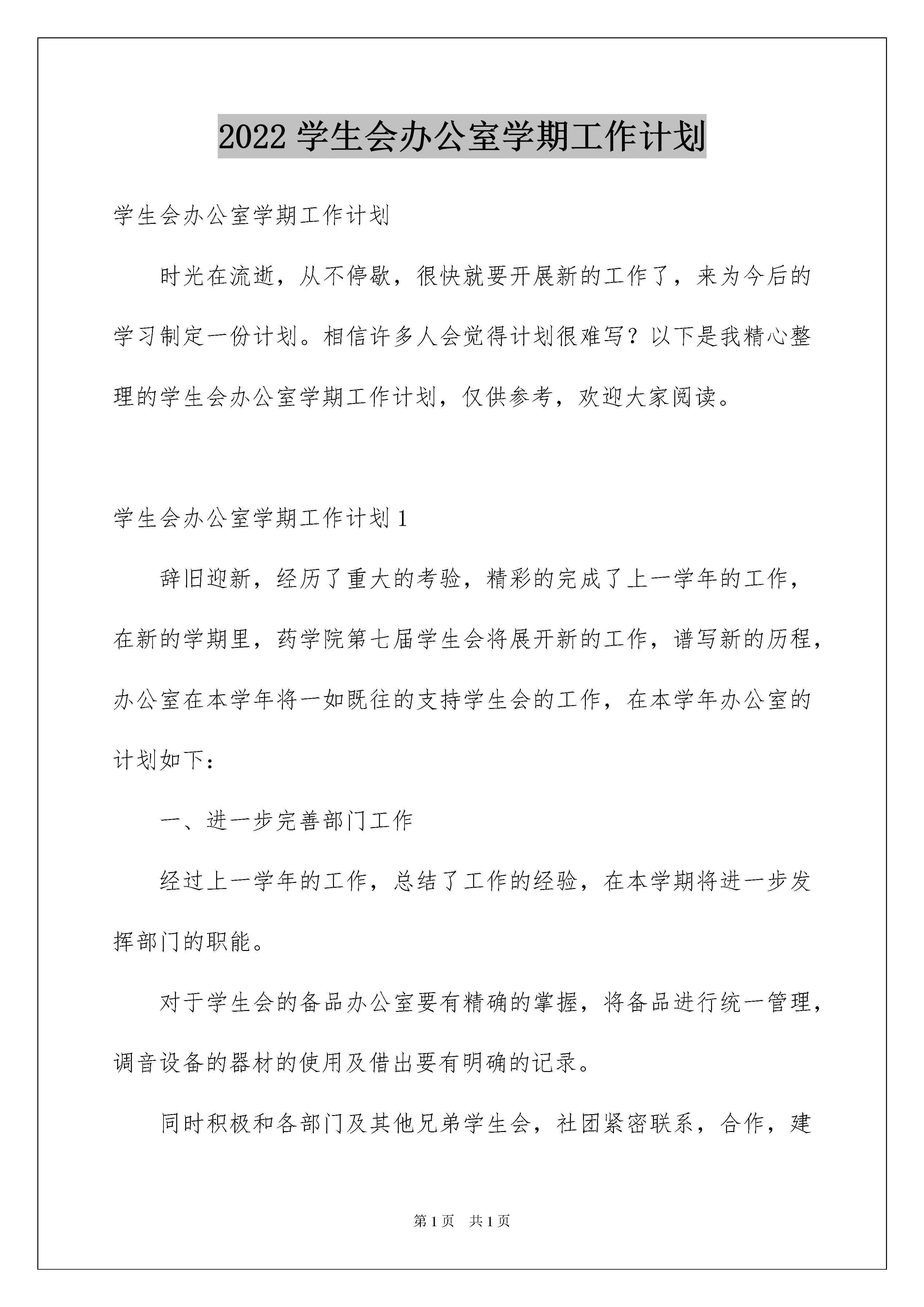 2022 学生会办公室学期工作计划

学生会办公室学期工作计划

时光在流逝，从不停歇，很快就要开展新的工作了，来为今后的学习制定一份计划。相信许多人会觉得计划很难写？以下是我精心整理的学生会办公室学期工作计划，仅供参考，欢迎大家阅读。

学生会办公室学期工作计划 1

辞旧迎新，经历了重大的考验，精彩的完成了上一学年的工作，在新的学期里，药学院第七届学生会将展开新的工作，谱写新的历程，办公室在本学年将一如既往的支持学生会的工作，在本学年办公室的计划如下：

一、进一步完善部门工作

经过上一学年的工作，总结了工作的经验，在本学期将进一步发挥部门的职能。

对于学生会的备品办公室要有精确的掌握，将备品进行统一管理，调音设备的器材的使用及借出要有明确的记录。

同时积极和各部门及其他兄弟学生会，社团紧密联系，合作，建

第 1 页　共 1 页